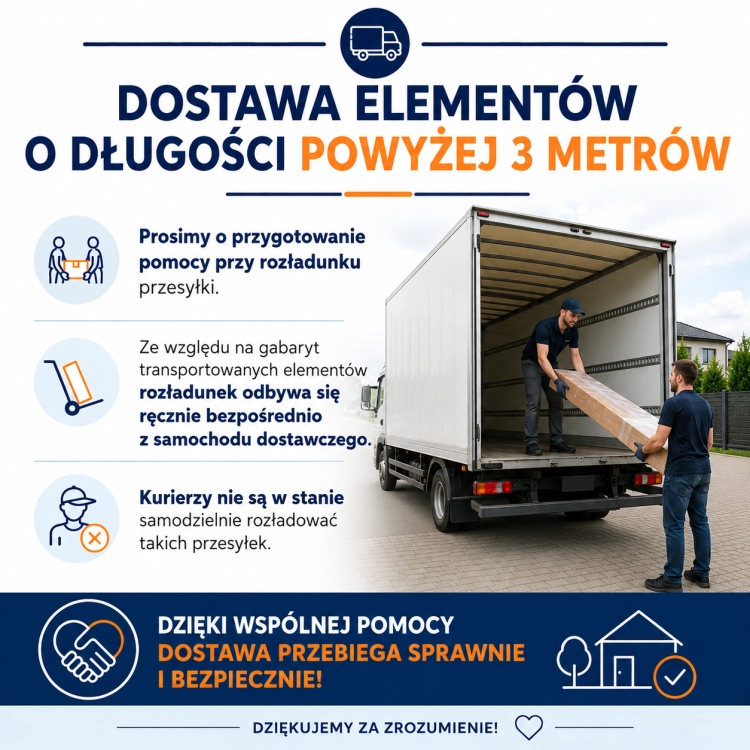 DOSTAWA ELEMENTÓW O DŁUGOŚCI POWYŻEJ 3 METRÓW

Prosimy o przygotowanie pomocy przy rozładunku przesyłki.

Ze względu na gabaryt transportowanych elementów rozładunek odbywa się ręcznie bezpośrednio z samochodu dostawczego.

Kurierzy nie są w stanie samodzielnie rozładować takich przesyłek.

DZIĘKI WSPÓLNEJ POMOCY DOSTAWA PRZEBIEGA SPRAWNIE I BEZPIECZNIE!

DZIĘKUJEMY ZA ZROZUMIENIE!